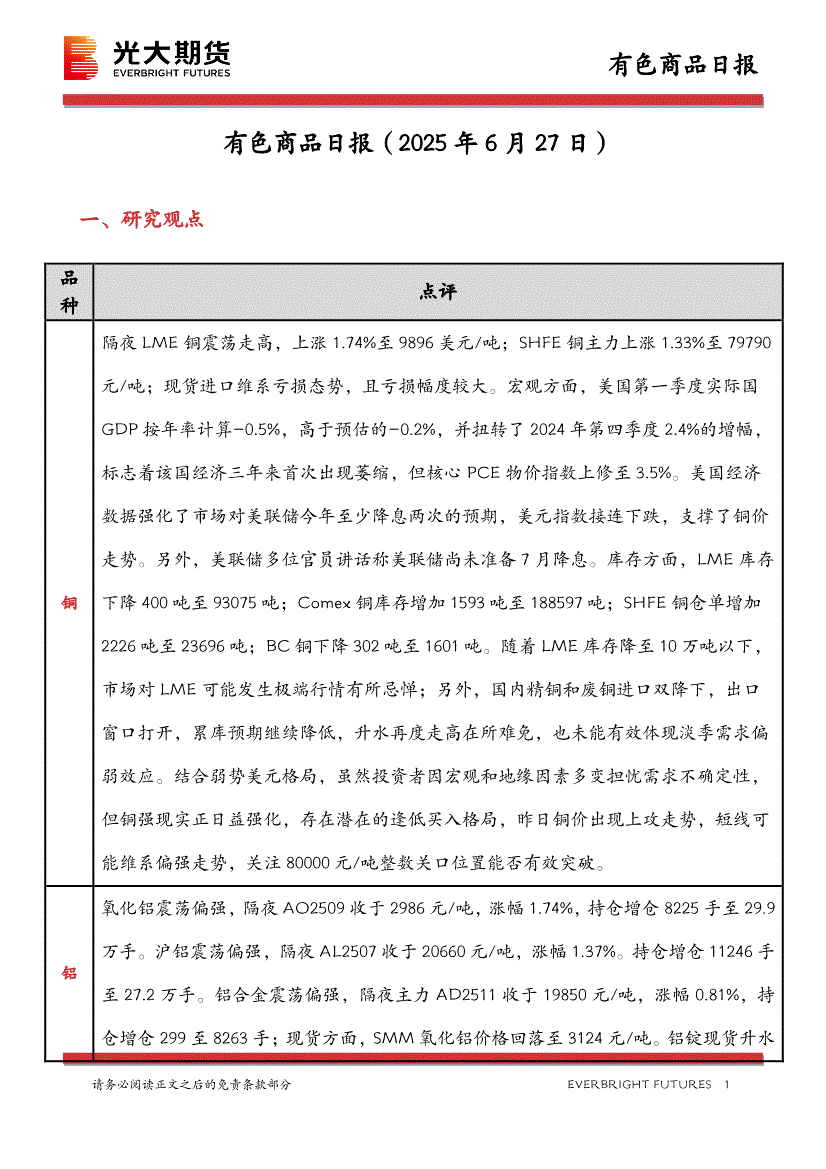 光大期货
EVERBRIGHT FUTURES

有色商品日报

有色商品日报（2025 年 6 月 27 日）

一、研究观点

| 品种 | 点评 |
|---|---|
| 铜 | 隔夜 LME 铜震荡走高，上涨 1.74%至 9896 美元/吨；SHFE 铜主力上涨 1.33%至 79790 元/吨；现货进口维系亏损态势，且亏损幅度较大。宏观方面，美国第一季度实际国 GDP 按年率计算-0.5%，高于预估的-0.2%，并扭转了 2024 年第四季度 2.4%的增幅，标志着该国经济三年来首次出现萎缩，但核心 PCE 物价指数上修至 3.5%。美国经济数据强化了市场对美联储今年至少降息两次的预期，美元指数接连下跌，支撑了铜价走势。另外，美联储多位官员讲话称美联储尚未准备 7 月降息。库存方面，LME 库存下降 400 吨至 93075 吨；Comex 铜库存增加 1593 吨至 188597 吨；SHFE 铜仓单增加 2226 吨至 23696 吨；BC 铜下降 302 吨至 1601 吨。随着 LME 库存降至 10 万吨以下，市场对 LME 可能发生极端行情有所忌惮；另外，国内精铜和废铜进口双降下，出口窗口打开，累库预期继续降低，升水再度走高在所难免，也未能有效体现淡季需求偏弱效应。结合弱势美元格局，虽然投资者因宏观和地缘因素多变担忧需求不确定性，但铜强现实正日益强化，存在潜在的逢低买入格局，昨日铜价出现上攻走势，短线可能维系偏强走势，关注 80000 元/吨整数关口位置能否有效突破。 |
| 铝 | 氧化铝震荡偏强，隔夜 AO2509 收于 2986 元/吨，涨幅 1.74%，持仓增仓 8225 手至 29.9 万手。沪铝震荡偏强，隔夜 AL2507 收于 20660 元/吨，涨幅 1.37%。持仓增仓 11246 手至 27.2 万手。铝合金震荡偏强，隔夜主力 AD2511 收于 19850 元/吨，涨幅 0.81%，持仓增仓 299 至 8263 手；现货方面，SMM 氧化铝价格回落至 3124 元/吨。铝锭现货升水 |

请务必阅读正文之后的免责条款部分

EVERBRIGHT FUTURES 1